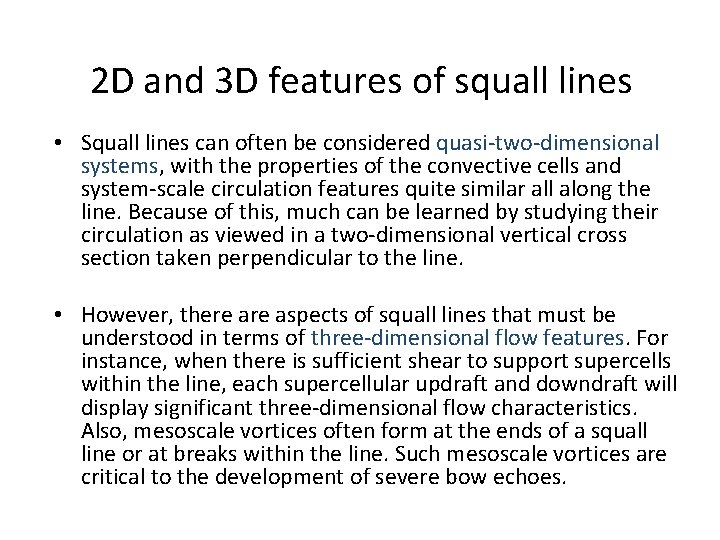 2D and 3D features of squall lines

• Squall lines can often be considered quasi-two-dimensional systems, with the properties of the convective cells and system-scale circulation features quite similar all along the line. Because of this, much can be learned by studying their circulation as viewed in a two-dimensional vertical cross section taken perpendicular to the line.

• However, there are aspects of squall lines that must be understood in terms of three-dimensional flow features. For instance, when there is sufficient shear to support supercells within the line, each supercellular updraft and downdraft will display significant three-dimensional flow characteristics. Also, mesoscale vortices often form at the ends of a squall line or at breaks within the line. Such mesoscale vortices are critical to the development of severe bow echoes.